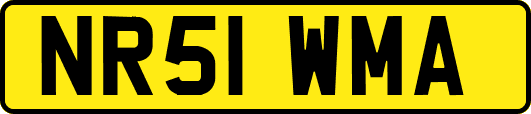 NR51 WMA